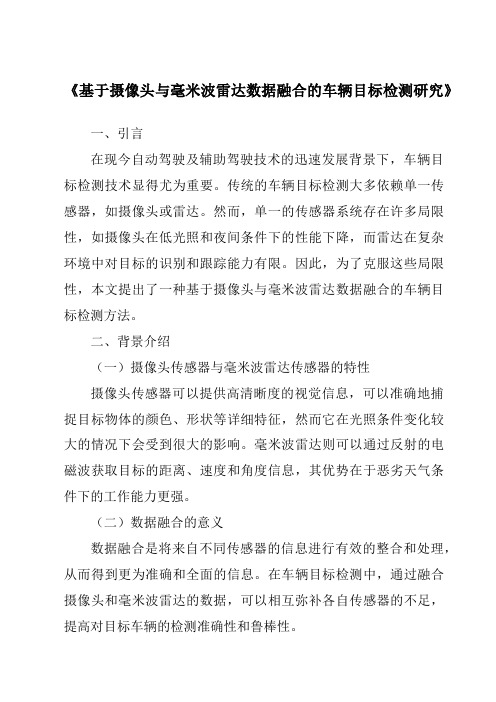 《基于摄像头与毫米波雷达数据融合的车辆目标检测研究》

一、引言

在现今自动驾驶及辅助驾驶技术的迅速发展背景下，车辆目标检测技术显得尤为重要。传统的车辆目标检测大多依赖单一传感器，如摄像头或雷达。然而，单一的传感器系统存在许多局限性，如摄像头在低光照和夜间条件下的性能下降，而雷达在复杂环境中对目标的识别和跟踪能力有限。因此，为了克服这些局限性，本文提出了一种基于摄像头与毫米波雷达数据融合的车辆目标检测方法。

二、背景介绍

（一）摄像头传感器与毫米波雷达传感器的特性

摄像头传感器可以提供高清晰度的视觉信息，可以准确地捕捉目标物体的颜色、形状等详细特征，然而它在光照条件变化较大的情况下会受到很大的影响。毫米波雷达则可以通过反射的电磁波获取目标的距离、速度和角度信息，其优势在于恶劣天气条件下的工作能力更强。

（二）数据融合的意义

数据融合是将来自不同传感器的信息进行有效的整合和处理，从而得到更为准确和全面的信息。在车辆目标检测中，通过融合摄像头和毫米波雷达的数据，可以相互弥补各自传感器的不足，提高对目标车辆的检测准确性和鲁棒性。